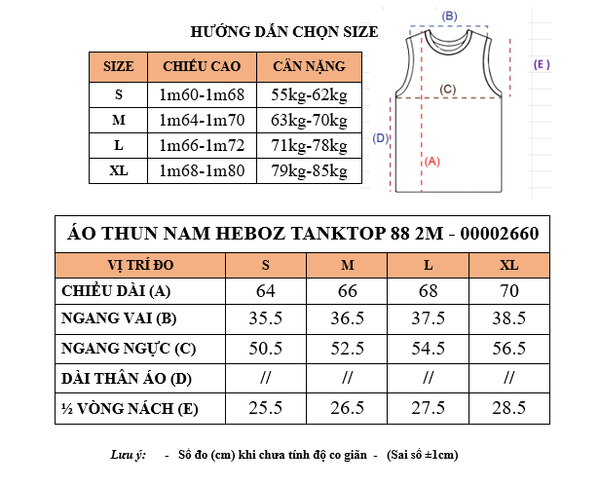 HƯỚNG DẪN CHỌN SIZE

| SIZE | CHIỀU CAO | CÂN NẶNG |
|---|---|---|
| S | 1m60-1m68 | 55kg-62kg |
| M | 1m64-1m70 | 63kg-70kg |
| L | 1m66-1m72 | 71kg-78kg |
| XL | 1m68-1m80 | 79kg-85kg |

(B)
(E)
(C)
(D)
(A)

ÁO THUN NAM HEBOZ TANKTOP 88 2M - 00002660

| VỊ TRÍ ĐO | S | M | L | XL |
|---|---|---|---|---|
| CHIỀU DÀI (A) | 64 | 66 | 68 | 70 |
| NGANG VAI (B) | 35.5 | 36.5 | 37.5 | 38.5 |
| NGANG NGỰC (C) | 50.5 | 52.5 | 54.5 | 56.5 |
| DÀI THÂN ÁO (D) | // | // | // | // |
| ½ VÒNG NÁCH (E) | 25.5 | 26.5 | 27.5 | 28.5 |

Lưu ý: - Số đo (cm) khi chưa tính độ co giãn - (Sai số ±1cm)